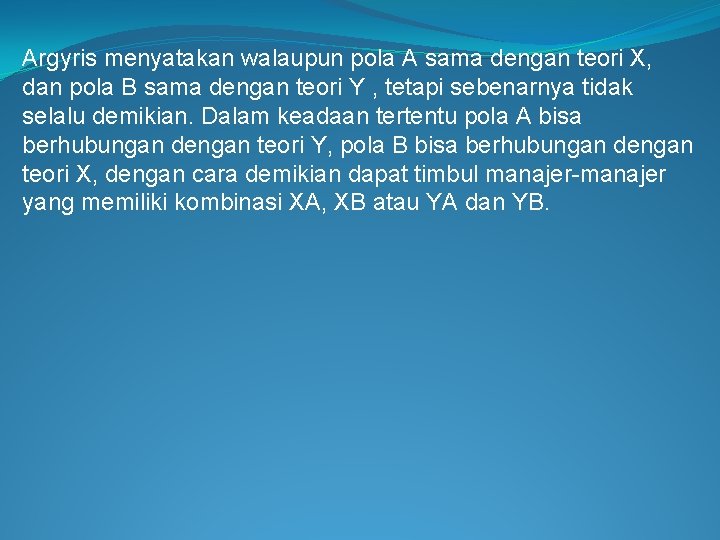 Argyris menyatakan walaupun pola A sama dengan teori X, dan pola B sama dengan teori Y , tetapi sebenarnya tidak selalu demikian. Dalam keadaan tertentu pola A bisa berhubungan dengan teori Y, pola B bisa berhubungan dengan teori X, dengan cara demikian dapat timbul manajer-manajer yang memiliki kombinasi XA, XB atau YA dan YB.